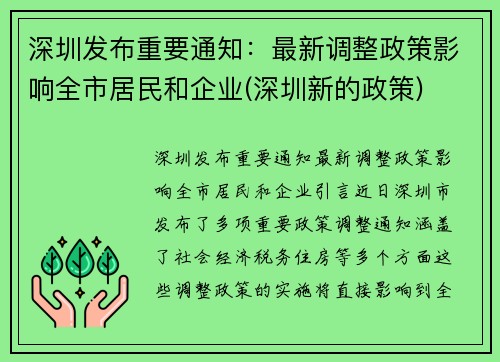 深圳发布重要通知：最新调整政策影响全市居民和企业(深圳新的政策)

深圳发布重要通知最新调整政策影响全市居民和企业引言近日深圳市发布了多项重要政策调整通知涵盖了社会经济税务住房等多个方面这些调整政策的实施将直接影响到全